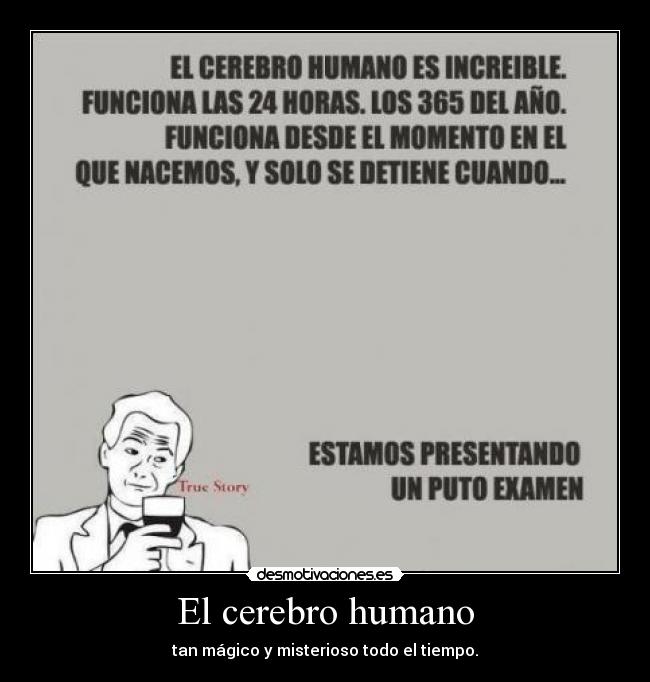 EL CEREBRO HUMANO ES INCREIBLE. FUNCIONA LAS 24 HORAS. LOS 365 DEL AÑO. FUNCIONA DESDE EL MOMENTO EN EL QUE NACEMOS, Y SOLO SE DETIENE CUANDO...

True Story

ESTAMOS PRESENTANDO UN PUTO EXAMEN

desmotivaciones.es

El cerebro humano

tan mágico y misterioso todo el tiempo.